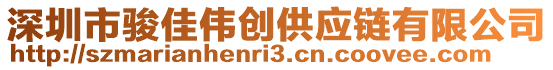 深圳市骏佳伟创供应链有限公司
http://szmarianhenri3.cn.coovee.com